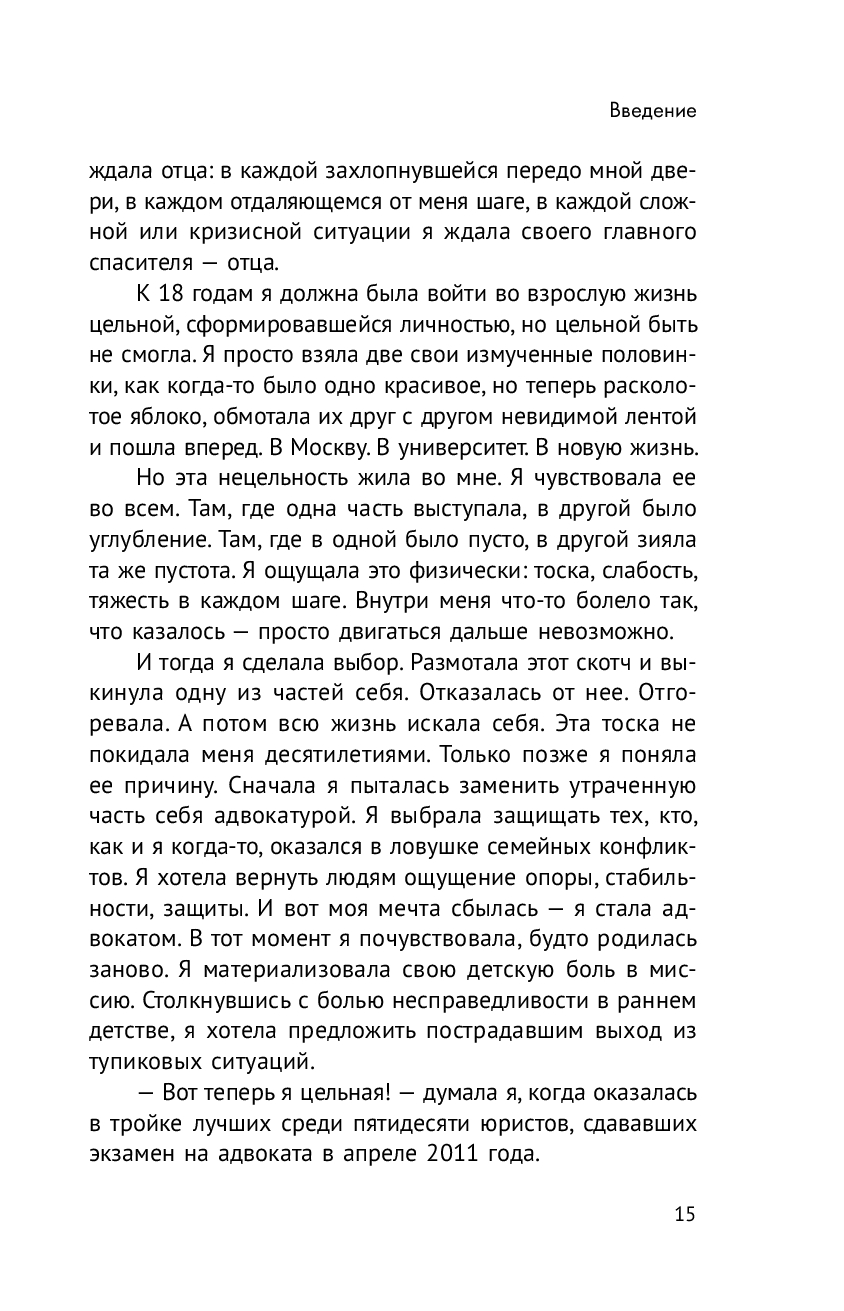 Введение

ждала отца: в каждой захлопнувшейся передо мной двери, в каждом отдаляющемся от меня шаге, в каждой сложной или кризисной ситуации я ждала своего главного спасителя — отца.

К 18 годам я должна была войти во взрослую жизнь цельной, сформировавшейся личностью, но цельной быть не смогла. Я просто взяла две свои измученные половинки, как когда-то было одно красивое, но теперь расколотое яблоко, обмотала их друг с другом невидимой лентой и пошла вперед. В Москву. В университет. В новую жизнь.

Но эта нецельность жила во мне. Я чувствовала ее во всем. Там, где одна часть выступала, в другой было углубление. Там, где в одной было пусто, в другой зияла та же пустота. Я ощущала это физически: тоска, слабость, тяжесть в каждом шаге. Внутри меня что-то болело так, что казалось — просто двигаться дальше невозможно.

И тогда я сделала выбор. Размотала этот скотч и выкинула одну из частей себя. Отказалась от нее. Отгоревала. А потом всю жизнь искала себя. Эта тоска не покидала меня десятилетиями. Только позже я поняла ее причину. Сначала я пыталась заменить утраченную часть себя адвокатурой. Я выбрала защищать тех, кто, как и я когда-то, оказался в ловушке семейных конфликтов. Я хотела вернуть людям ощущение опоры, стабильности, защиты. И вот моя мечта сбылась — я стала адвокатом. В тот момент я почувствовала, будто родилась заново. Я материализовала свою детскую боль в миссию. Столкнувшись с болью несправедливости в раннем детстве, я хотела предложить пострадавшим выход из тупиковых ситуаций.

— Вот теперь я цельная! — думала я, когда оказалась в тройке лучших среди пятидесяти юристов, сдававших экзамен на адвоката в апреле 2011 года.

15